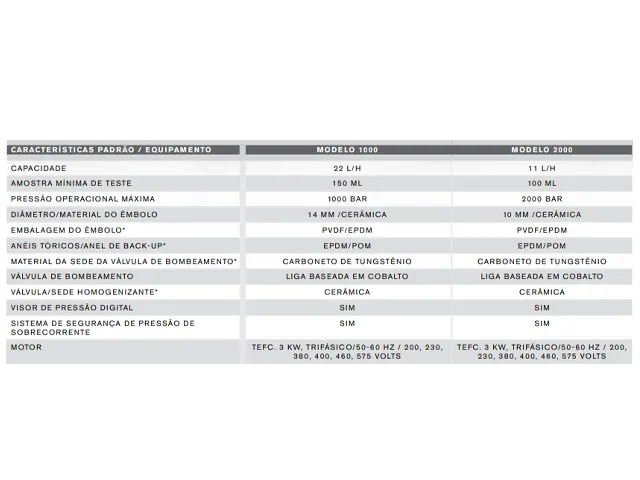 | CARACTERÍSTICAS PADRÃO / EQUIPAMENTO | MODELO 1000 | MODELO 2000 |
|---|---|---|
| CAPACIDADE | 22 L/H | 11 L/H |
| AMOSTRA MÍNIMA DE TESTE | 150 ML | 100 ML |
| PRESSÃO OPERACIONAL MÁXIMA | 1000 BAR | 2000 BAR |
| DIÂMETRO/MATERIAL DO ÊMBOLO | 14 MM /CERÂMICA | 10 MM /CERÂMICA |
| EMBALAGEM DO ÊMBOLO* | PVDF/EPDM | PVDF/EPDM |
| ANÉIS TÓRICOS/ANEL DE BACK-UP* | EPDM/POM | EPDM/POM |
| MATERIAL DA SEDE DA VÁLVULA DE BOMBEAMENTO* | CARBONETO DE TUNGSTÊNIO | CARBONETO DE TUNGSTÊNIO |
| VÁLVULA DE BOMBEAMENTO | LIGA BASEADA EM COBALTO | LIGA BASEADA EM COBALTO |
| VÁLVULA/SEDE HOMOGENIZANTE* | CERÂMICA | CERÂMICA |
| VISOR DE PRESSÃO DIGITAL | SIM | SIM |
| SISTEMA DE SEGURANÇA DE PRESSÃO DE SOBRECORRENTE | SIM | SIM |
| MOTOR | TEFC. 3 KW, TRIFÁSICO/50-60 HZ / 200, 230, 380, 400, 460, 575 VOLTS | TEFC. 3 KW, TRIFÁSICO/50-60 HZ / 200, 230, 380, 400, 460, 575 VOLTS |